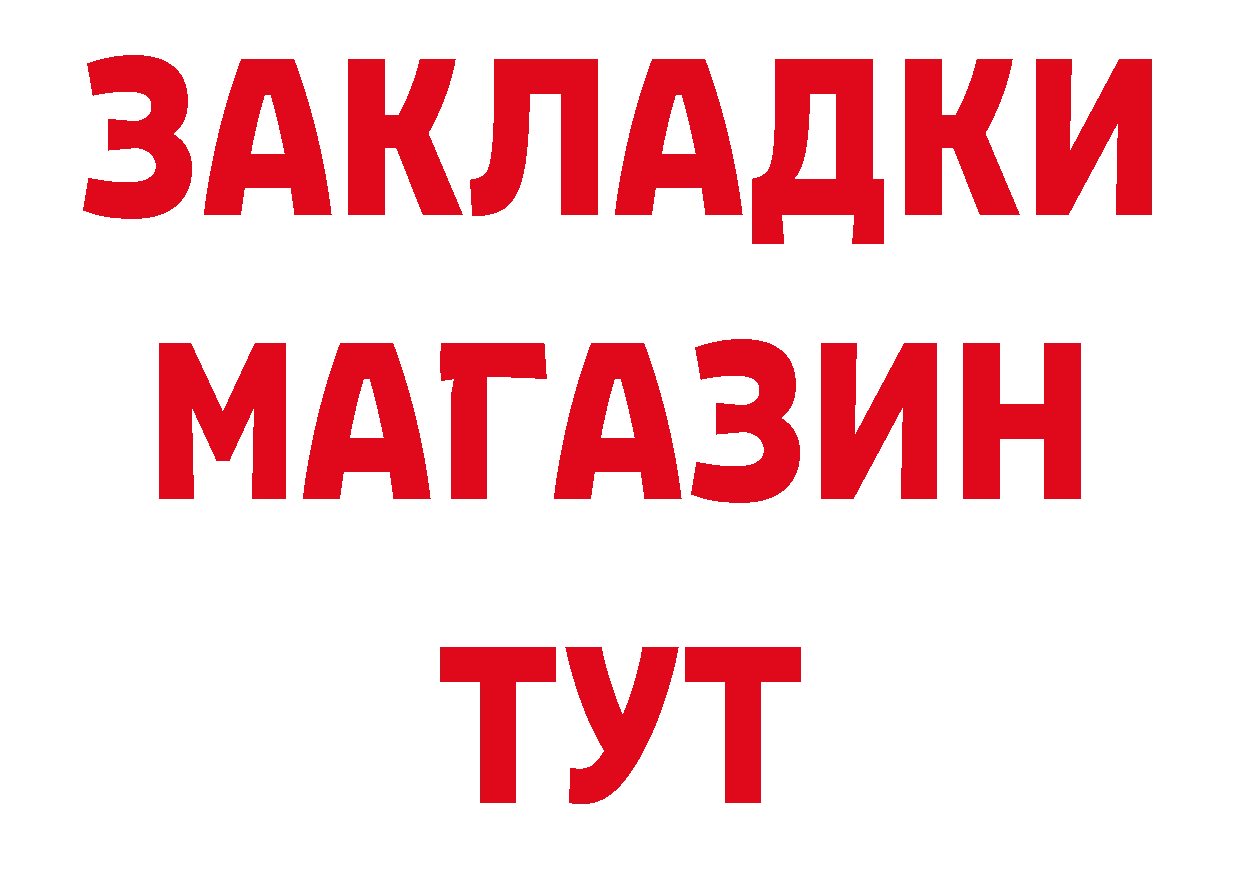 ЗАКЛАДКИ
МАГАЗИН
ТУТ